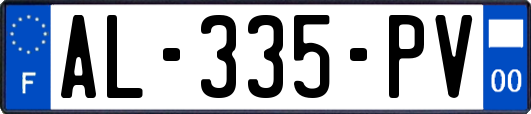 F
AL-335-PV
00